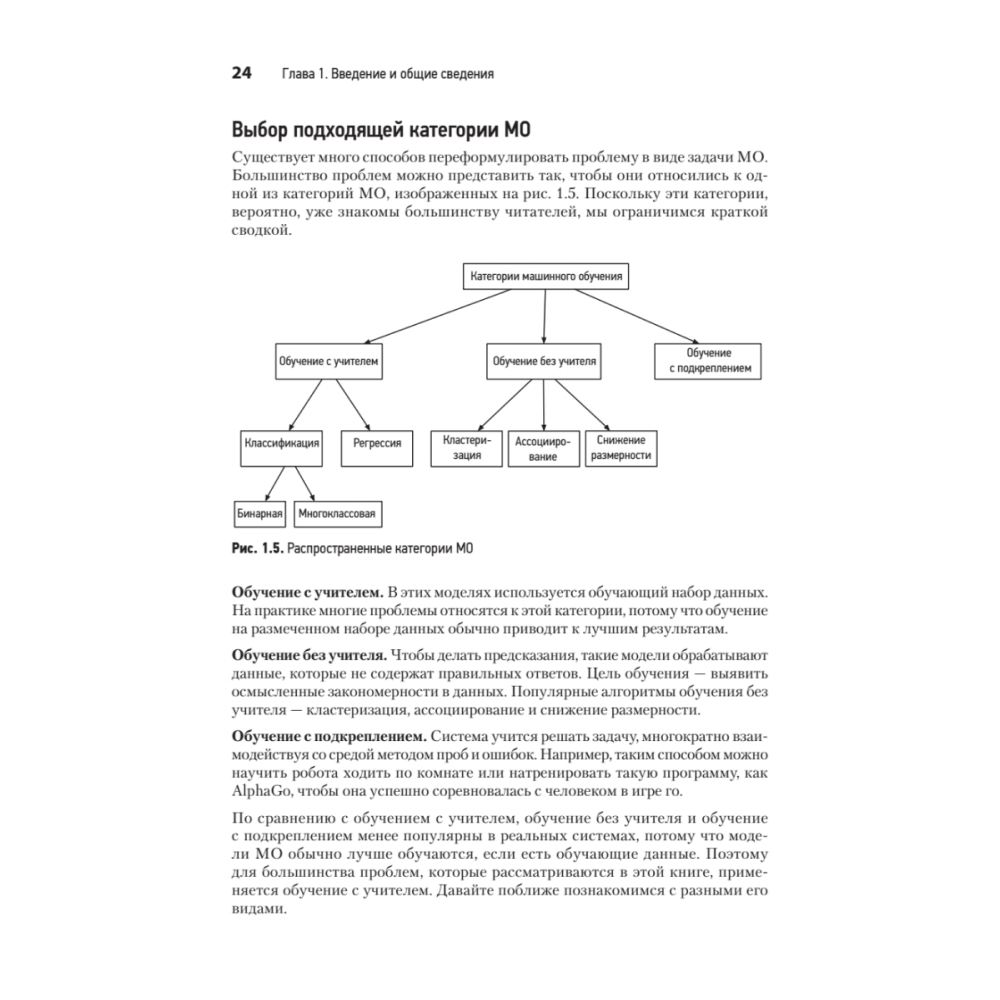 24 Глава 1. Введение и общие сведения

Выбор подходящей категории МО

Существует много способов переформулировать проблему в виде задачи МО. Большинство проблем можно представить так, чтобы они относились к одной из категорий МО, изображенных на рис. 1.5. Поскольку эти категории, вероятно, уже знакомы большинству читателей, мы ограничимся краткой сводкой.

Категории машинного обучения

Обучение с учителем

Обучение без учителя

Обучение с подкреплением

Классификация

Регрессия

Кластеризация

Ассоциирование

Снижение размерности

Бинарная

Многоклассовая

Рис. 1.5. Распространенные категории МО

Обучение с учителем. В этих моделях используется обучающий набор данных. На практике многие проблемы относятся к этой категории, потому что обучение на размеченном наборе данных обычно приводит к лучшим результатам.

Обучение без учителя. Чтобы делать предсказания, такие модели обрабатывают данные, которые не содержат правильных ответов. Цель обучения — выявить осмысленные закономерности в данных. Популярные алгоритмы обучения без учителя — кластеризация, ассоциирование и снижение размерности.

Обучение с подкреплением. Система учится решать задачу, многократно взаимодействуя со средой методом проб и ошибок. Например, таким способом можно научить робота ходить по комнате или натренировать такую программу, как AlphaGo, чтобы она успешно соревновалась с человеком в игре го.

По сравнению с обучением с учителем, обучение без учителя и обучение с подкреплением менее популярны в реальных системах, потому что модели МО обычно лучше обучаются, если есть обучающие данные. Поэтому для большинства проблем, которые рассматриваются в этой книге, применяется обучение с учителем. Давайте поближе познакомимся с разными его видами.